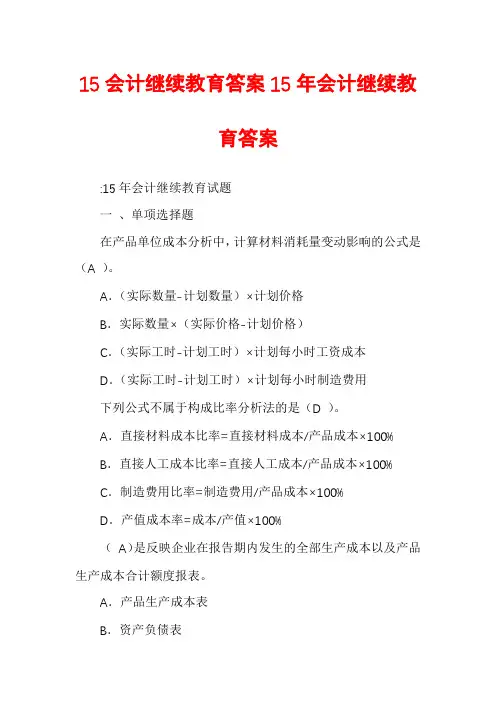 15 会计继续教育答案 15 年会计继续教育答案

:15 年会计继续教育试题

一 、单项选择题

在产品单位成本分析中，计算材料消耗量变动影响的公式是（A ）。

A.（实际数量-计划数量）×计划价格

B. 实际数量×（实际价格-计划价格）

C.（实际工时-计划工时）×计划每小时工资成本

D.（实际工时-计划工时）×计划每小时制造费用

下列公式不属于构成比率分析法的是（D ）。

A. 直接材料成本比率=直接材料成本/产品成本×100%

B. 直接人工成本比率=直接人工成本/产品成本×100%

C. 制造费用比率=制造费用/产品成本×100%

D. 产值成本率=成本/产值×100%

（ A）是反映企业在报告期内发生的全部生产成本以及产品生产成本合计额度报表。

A. 产品生产成本表

B. 资产负债表